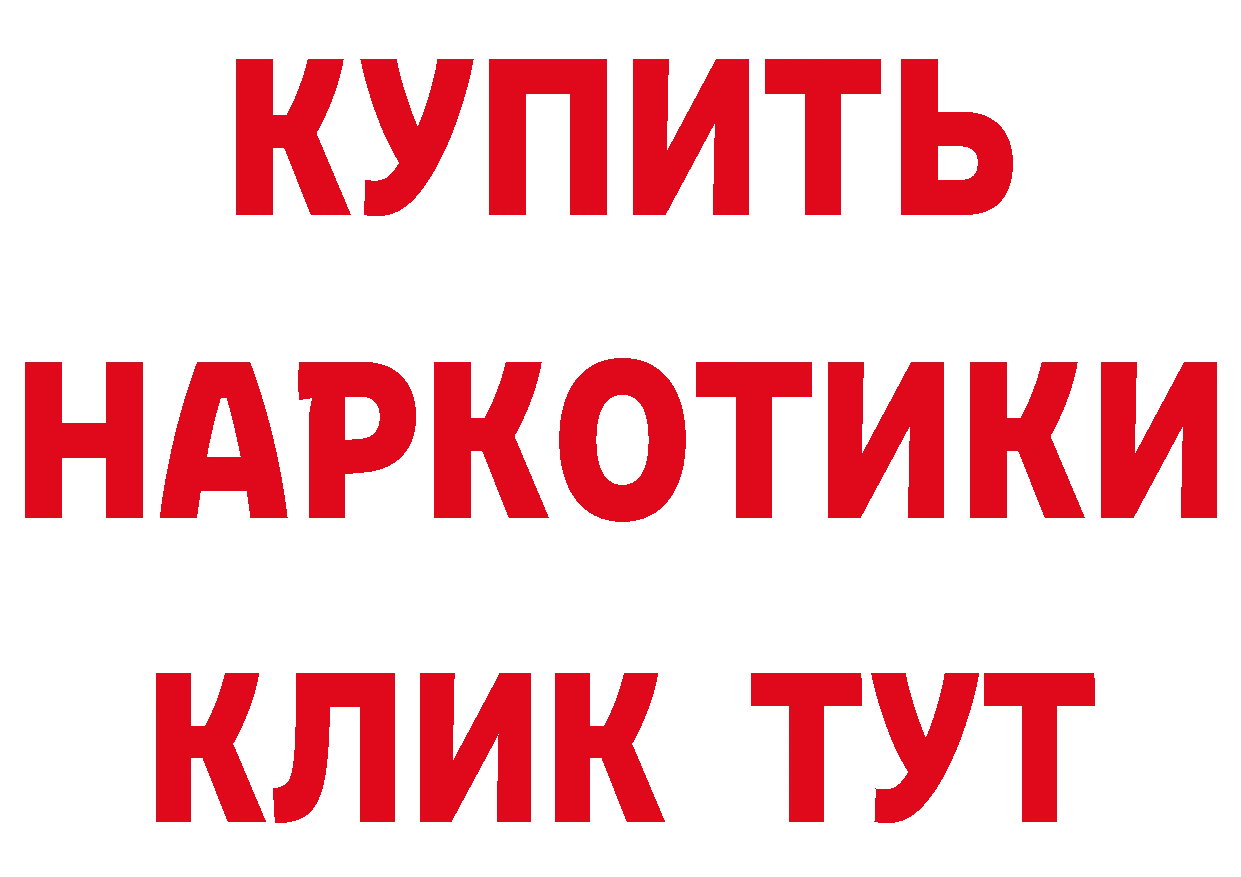 КУПИТЬ НАРКОТИКИ КЛИК ТУТ